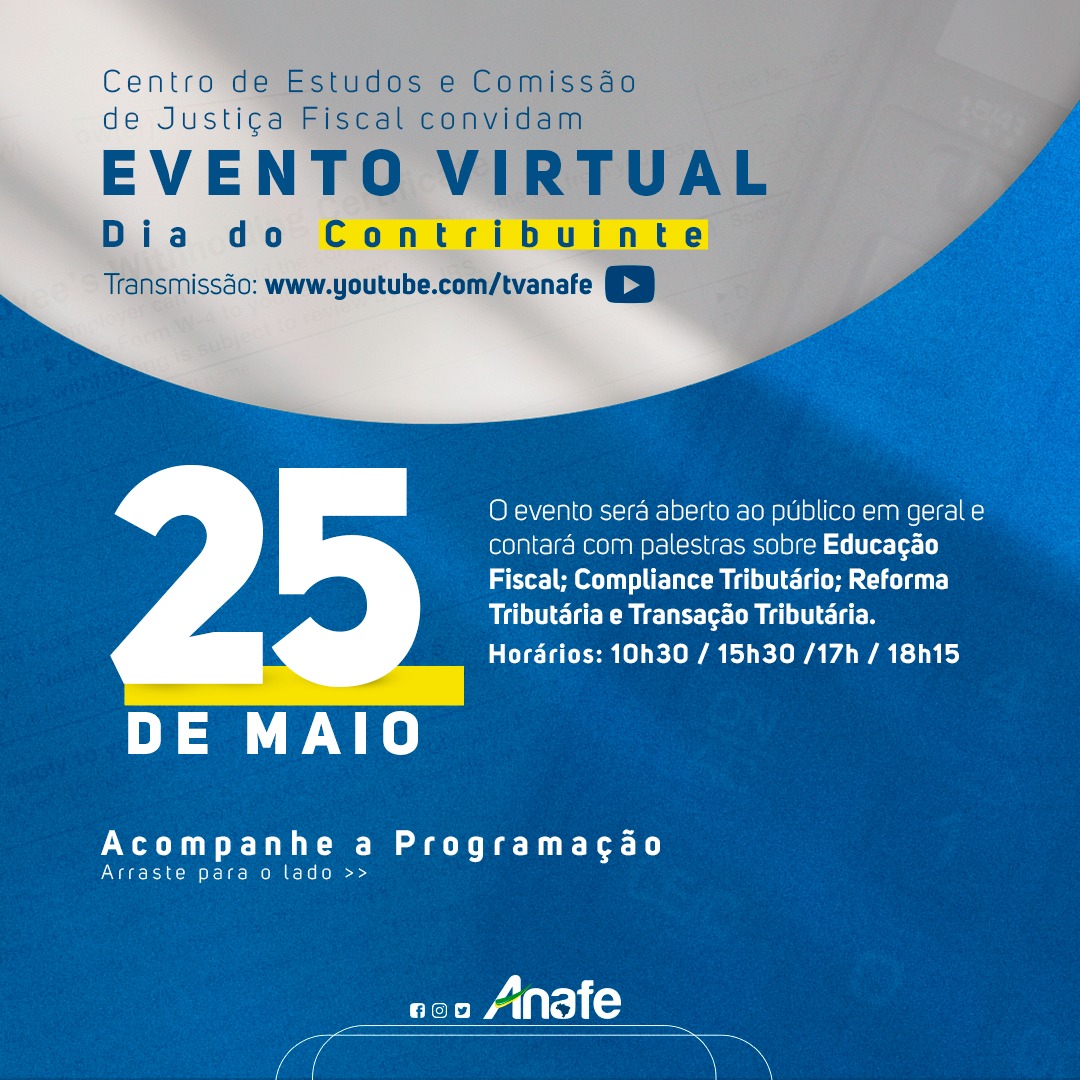 Centro de Estudos e Comissão de Justiça Fiscal convidam

EVENTO VIRTUAL

Dia do Contribuinte

Transmissão: www.youtube.com/tvanafe

25

DE MAIO

O evento será aberto ao público em geral e contará com palestras sobre Educação Fiscal; Compliance Tributário; Reforma Tributária e Transação Tributária.

Horários: 10h30 / 15h30 /17h / 18h15

Acompanhe a Programação

Arraste para o lado >>

Anafe